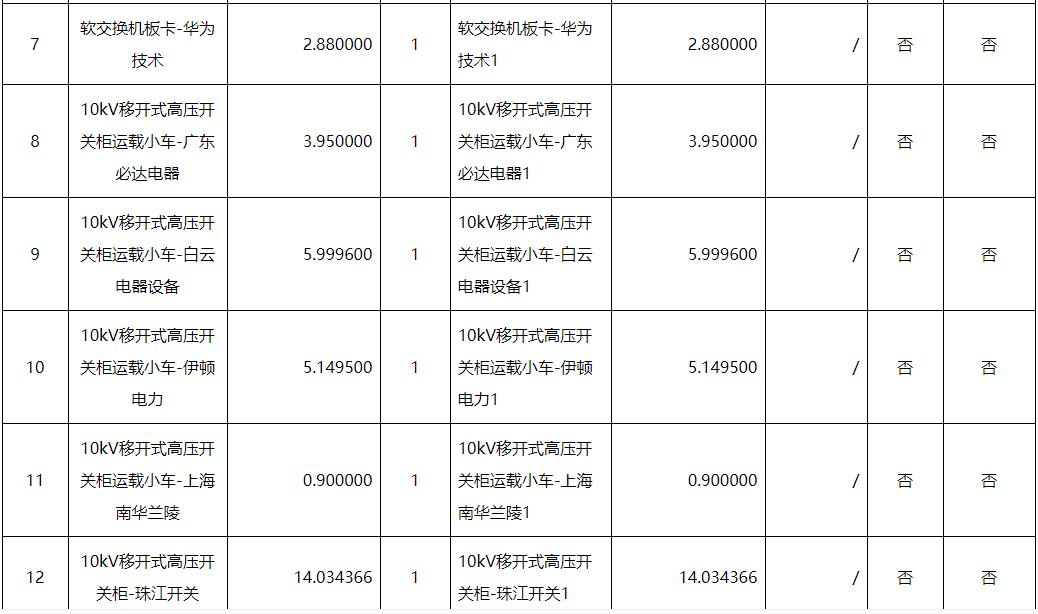 | 7 | 软交换机板卡-华为技术 | 2.880000 | 1 | 软交换机板卡-华为技术1 | 2.880000 | / | 否 | 否 |
|---|---|---|---|---|---|---|---|---|
| 8 | 10kV移开式高压开关柜运载小车-广东必达电器 | 3.950000 | 1 | 10kV移开式高压开关柜运载小车-广东必达电器1 | 3.950000 | / | 否 | 否 |
| 9 | 10kV移开式高压开关柜运载小车-白云电器设备 | 5.999600 | 1 | 10kV移开式高压开关柜运载小车-白云电器设备1 | 5.999600 | / | 否 | 否 |
| 10 | 10kV移开式高压开关柜运载小车-伊顿电力 | 5.149500 | 1 | 10kV移开式高压开关柜运载小车-伊顿电力1 | 5.149500 | / | 否 | 否 |
| 11 | 10kV移开式高压开关柜运载小车-上海南华兰陵 | 0.900000 | 1 | 10kV移开式高压开关柜运载小车-上海南华兰陵1 | 0.900000 | / | 否 | 否 |
| 12 | 10kV移开式高压开关柜-珠江开关 | 14.034366 | 1 | 10kV移开式高压开关柜-珠江开关1 | 14.034366 | / | 否 | 否 |